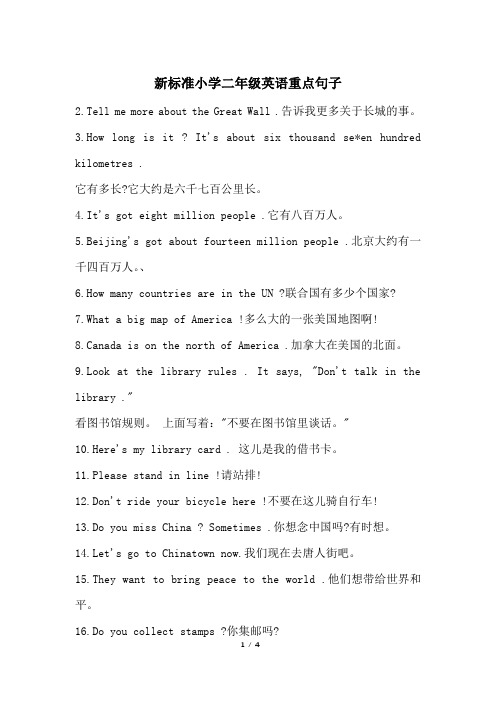 新标准小学二年级英语重点句子

2.Tell me more about the Great Wall .告诉我更多关于长城的事。

3.How long is it ? It's about six thousand se*en hundred kilometres .
它有多长?它大约是六千七百公里长。

4.It's got eight million people .它有八百万人。

5.Beijing's got about fourteen million people .北京大约有一千四百万人。、

6.How many countries are in the UN ?联合国有多少个国家?

7.What a big map of America !多么大的一张美国地图啊!

8.Canada is on the north of America .加拿大在美国的北面。

9.Look at the library rules . It says, "Don't talk in the library ."
看图书馆规则。 上面写着:"不要在图书馆里谈话。"

10.Here's my library card . 这儿是我的借书卡。

11.Please stand in line !请站排!

12.Don't ride your bicycle here !不要在这儿骑自行车!

13.Do you miss China ? Sometimes .你想念中国吗?有时想。

14.Let's go to Chinatown now.我们现在去唐人街吧。

15.They want to bring peace to the world .他们想带给世界和平。

16.Do you collect stamps ?你集邮吗?

1 / 4